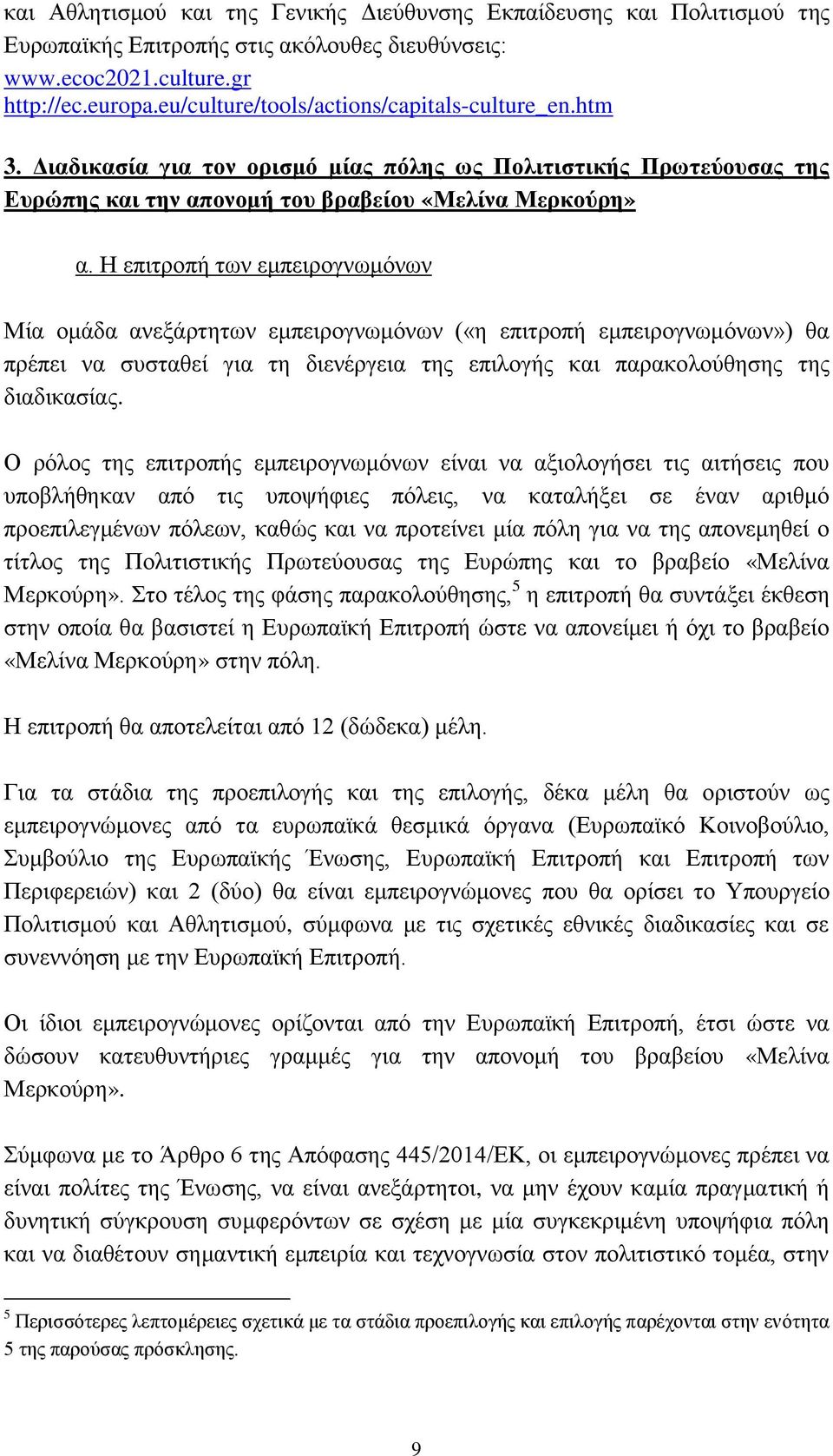 και Αθλητισμού και της Γενικής Διεύθυνσης Εκπαίδευσης και Πολιτισμού της Ευρωπαϊκής Επιτροπής στις ακόλουθες διευθύνσεις:
www.ecoc2021.culture.gr
http://ec.europa.eu/culture/tools/actions/capitals-culture_en.htm

3. Διαδικασία για τον ορισμό μίας πόλης ως Πολιτιστικής Πρωτεύουσας της Ευρώπης και την απονομή του βραβείου «Μελίνα Μερκούρη»

α. Η επιτροπή των εμπειρογνωμόνων

Μία ομάδα ανεξάρτητων εμπειρογνωμόνων («η επιτροπή εμπειρογνωμόνων») θα πρέπει να συσταθεί για τη διενέργεια της επιλογής και παρακολούθησης της διαδικασίας.

Ο ρόλος της επιτροπής εμπειρογνωμόνων είναι να αξιολογήσει τις αιτήσεις που υποβλήθηκαν από τις υποψήφιες πόλεις, να καταλήξει σε έναν αριθμό προεπιλεγμένων πόλεων, καθώς και να προτείνει μία πόλη για να της απονεμηθεί ο τίτλος της Πολιτιστικής Πρωτεύουσας της Ευρώπης και το βραβείο «Μελίνα Μερκούρη». Στο τέλος της φάσης παρακολούθησης,$^5$ η επιτροπή θα συντάξει έκθεση στην οποία θα βασιστεί η Ευρωπαϊκή Επιτροπή ώστε να απονείμει ή όχι το βραβείο «Μελίνα Μερκούρη» στην πόλη.

Η επιτροπή θα αποτελείται από 12 (δώδεκα) μέλη.

Για τα στάδια της προεπιλογής και της επιλογής, δέκα μέλη θα οριστούν ως εμπειρογνώμονες από τα ευρωπαϊκά θεσμικά όργανα (Ευρωπαϊκό Κοινοβούλιο, Συμβούλιο της Ευρωπαϊκής Ένωσης, Ευρωπαϊκή Επιτροπή και Επιτροπή των Περιφερειών) και 2 (δύο) θα είναι εμπειρογνώμονες που θα ορίσει το Υπουργείο Πολιτισμού και Αθλητισμού, σύμφωνα με τις σχετικές εθνικές διαδικασίες και σε συνεννόηση με την Ευρωπαϊκή Επιτροπή.

Οι ίδιοι εμπειρογνώμονες ορίζονται από την Ευρωπαϊκή Επιτροπή, έτσι ώστε να δώσουν κατευθυντήριες γραμμές για την απονομή του βραβείου «Μελίνα Μερκούρη».

Σύμφωνα με το Άρθρο 6 της Απόφασης 445/2014/ΕΚ, οι εμπειρογνώμονες πρέπει να είναι πολίτες της Ένωσης, να είναι ανεξάρτητοι, να μην έχουν καμία πραγματική ή δυνητική σύγκρουση συμφερόντων σε σχέση με μία συγκεκριμένη υποψήφια πόλη και να διαθέτουν σημαντική εμπειρία και τεχνογνωσία στον πολιτιστικό τομέα, στην

$^5$ Περισσότερες λεπτομέρειες σχετικά με τα στάδια προεπιλογής και επιλογής παρέχονται στην ενότητα 5 της παρούσας πρόσκλησης.

9